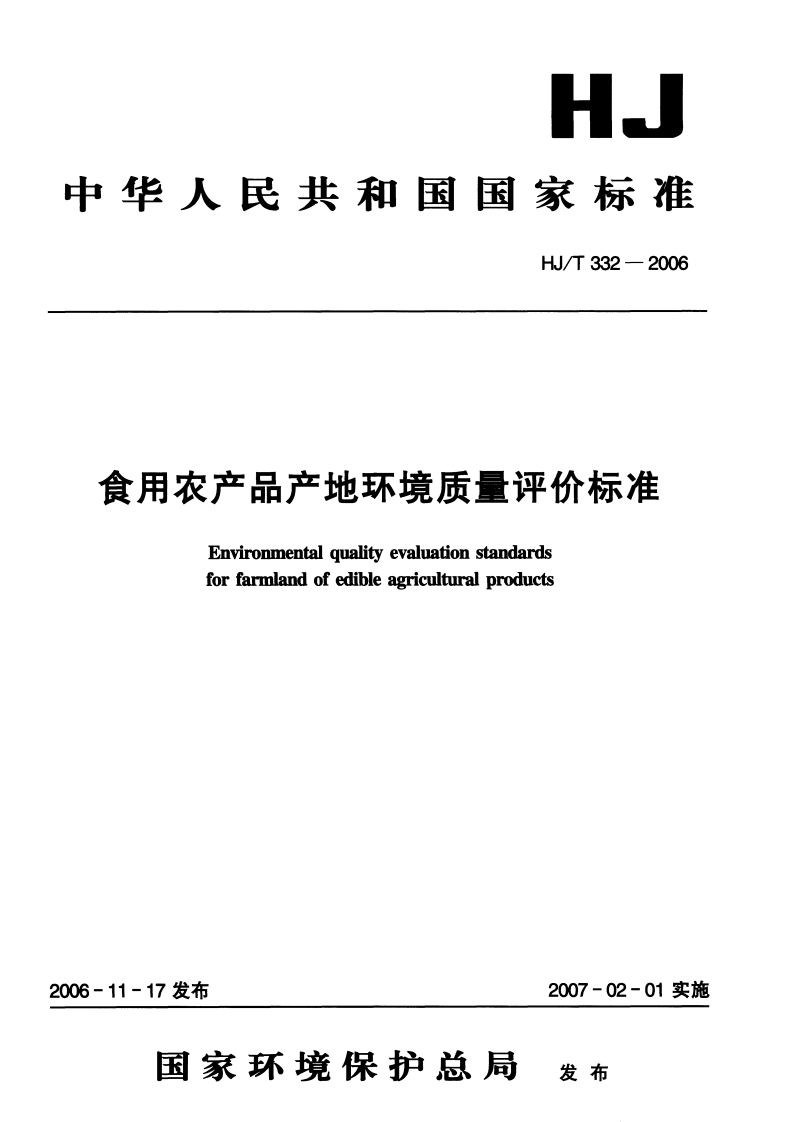 HJ

中华人民共和国国家标准

HJ/T 332 — 2006

食用农产品产地环境质量评价标准

Environmental quality evaluation standards for farmland of edible agricultural products

2006 - 11 - 17 发布

2007 - 02 - 01 实施

国家环境保护总局 发布